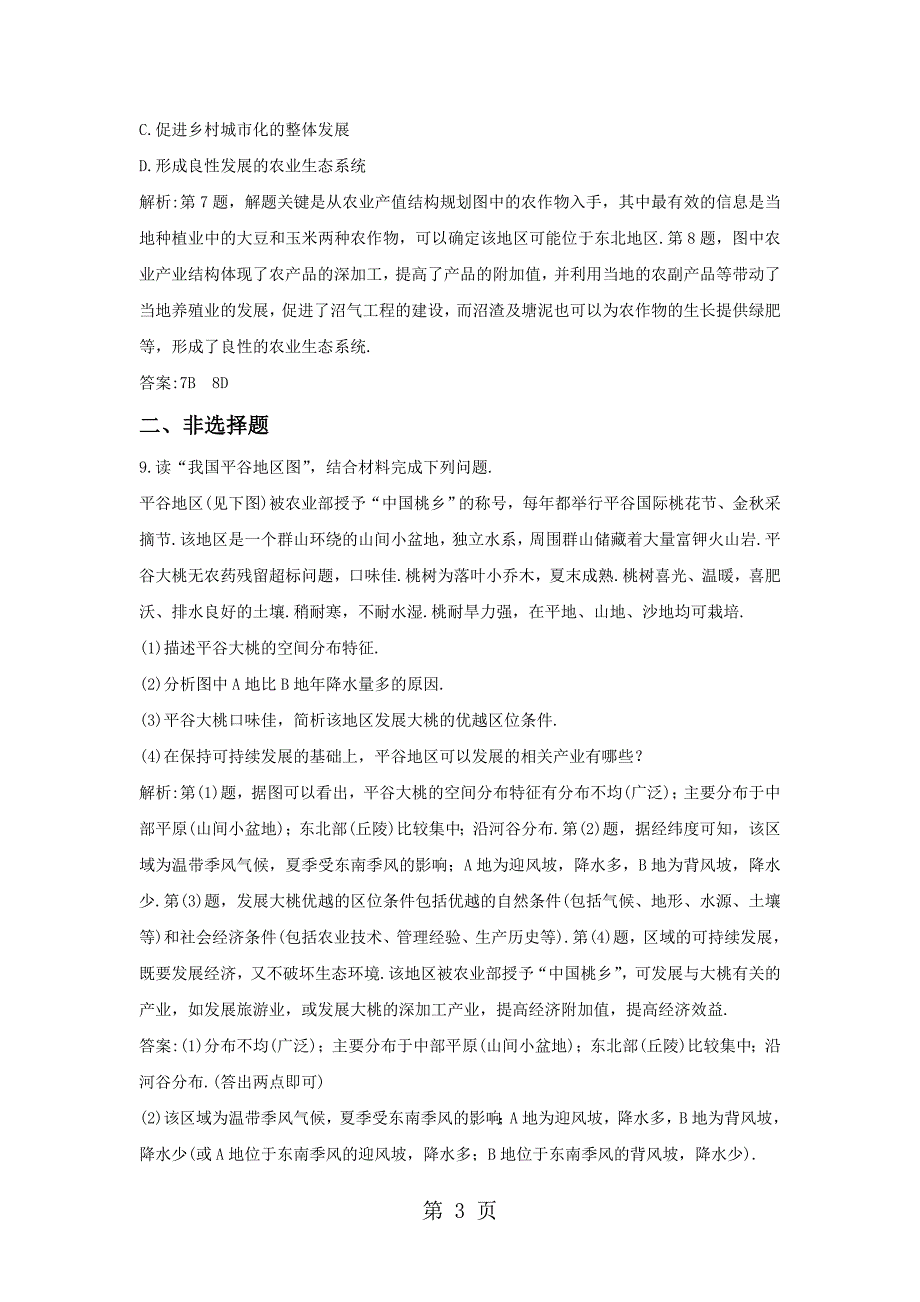 C.促进乡村城市化的整体发展

D.形成良性发展的农业生态系统

解析:第7题，解题关键是从农业产值结构规划图中的农作物入手，其中最有效的信息是当地种植业中的大豆和玉米两种农作物，可以确定该地区可能位于东北地区.第8题，图中农业产业结构体现了农产品的深加工，提高了产品的附加值，并利用当地的农副产品等带动了当地养殖业的发展，促进了沼气工程的建设，而沼渣及塘泥也可以为农作物的生长提供绿肥等，形成了良性的农业生态系统.

答案:7B　8D

二、非选择题

9.读“我国平谷地区图”，结合材料完成下列问题.

平谷地区(见下图)被农业部授予“中国桃乡”的称号，每年都举行平谷国际桃花节、金秋采摘节.该地区是一个群山环绕的山间小盆地，独立水系，周围群山储藏着大量富钾火山岩.平谷大桃无农药残留超标问题，口味佳.桃树为落叶小乔木，夏末成熟.桃树喜光、温暖，喜肥沃、排水良好的土壤.稍耐寒，不耐水湿.桃耐旱力强，在平地、山地、沙地均可栽培.

(1)描述平谷大桃的空间分布特征.

(2)分析图中A地比B地年降水量多的原因.

(3)平谷大桃口味佳，简析该地区发展大桃的优越区位条件.

(4)在保持可持续发展的基础上，平谷地区可以发展的相关产业有哪些?

解析:第(1)题，据图可以看出，平谷大桃的空间分布特征有分布不均(广泛)；主要分布于中部平原(山间小盆地)；东北部(丘陵)比较集中；沿河谷分布.第(2)题，据经纬度可知，该区域为温带季风气候，夏季受东南季风的影响；A地为迎风坡，降水多，B地为背风坡，降水少.第(3)题，发展大桃优越的区位条件包括优越的自然条件(包括气候、地形、水源、土壤等)和社会经济条件(包括农业技术、管理经验、生产历史等).第(4)题，区域的可持续发展，既要发展经济，又不破坏生态环境.该地区被农业部授予“中国桃乡”，可发展与大桃有关的产业，如发展旅游业，或发展大桃的深加工产业，提高经济附加值，提高经济效益.

答案:(1)分布不均(广泛)；主要分布于中部平原(山间小盆地)；东北部(丘陵)比较集中；沿河谷分布.(答出两点即可)

(2)该区域为温带季风气候，夏季受东南季风的影响;A地为迎风坡，降水多，B地为背风坡，降水少(或A地位于东南季风的迎风坡，降水多；B地位于东南季风的背风坡，降水少).

第 3 页